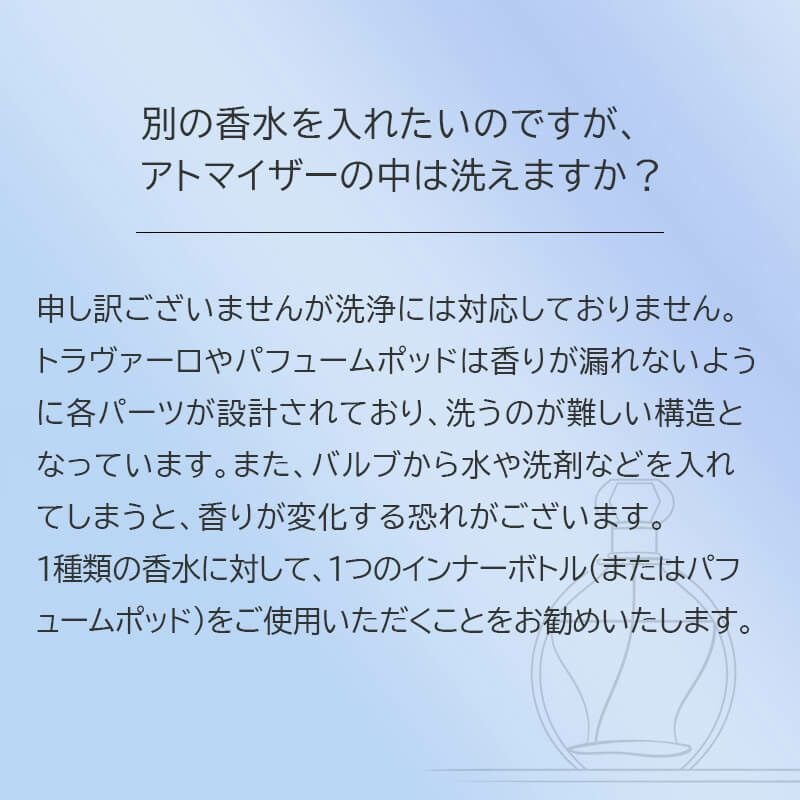 別の香水を入れたいのですが、
アトマイザーの中は洗えますか？

申し訳ございませんが洗浄には対応しておりません。トラヴァーロやパフュームポッドは香りが漏れないように各パーツが設計されており、洗うのが難しい構造となっています。また、バルブから水や洗剤などを入れてしまうと、香りが変化する恐れがございます。
1種類の香水に対して、1つのインナーボトル（またはパフュームポッド）をご使用いただくことをお勧めいたします。